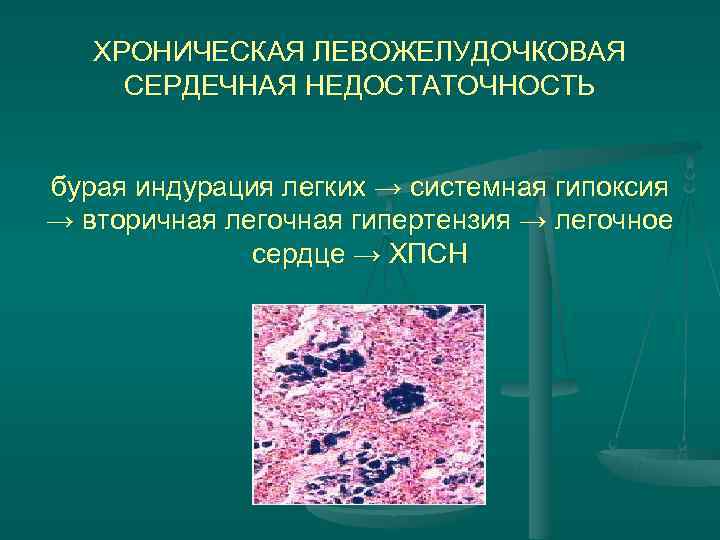 ХРОНИЧЕСКАЯ ЛЕВОЖЕЛУДОЧКОВАЯ СЕРДЕЧНАЯ НЕДОСТАТОЧНОСТЬ

бурая индурация легких → системная гипоксия → вторичная легочная гипертензия → легочное сердце → ХПСН